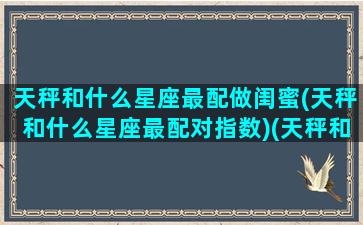 天秤和什么星座最配做闺蜜(天秤和什么星座最配对指数)(天秤和